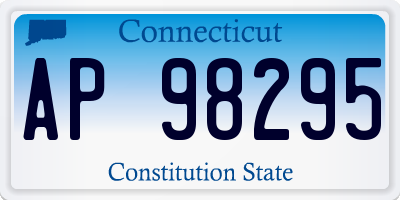 Connecticut

AP 98295

Constitution State